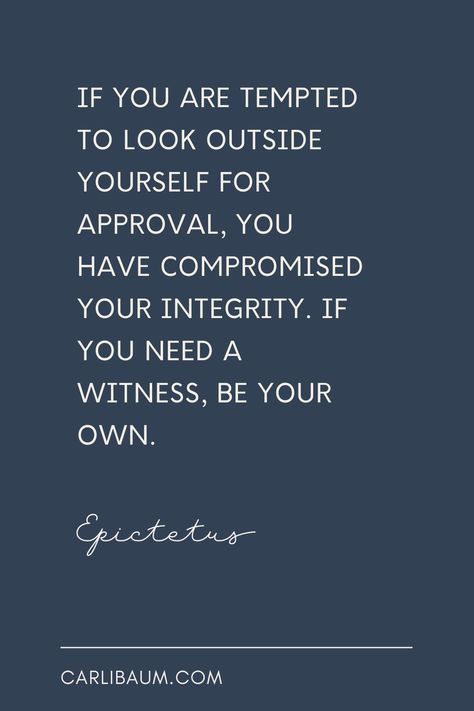 IF YOU ARE TEMPTED TO LOOK OUTSIDE YOURSELF FOR APPROVAL, YOU HAVE COMPROMISED YOUR INTEGRITY. IF YOU NEED A WITNESS, BE YOUR OWN.

Epictetus

CARLIBAUM.COM